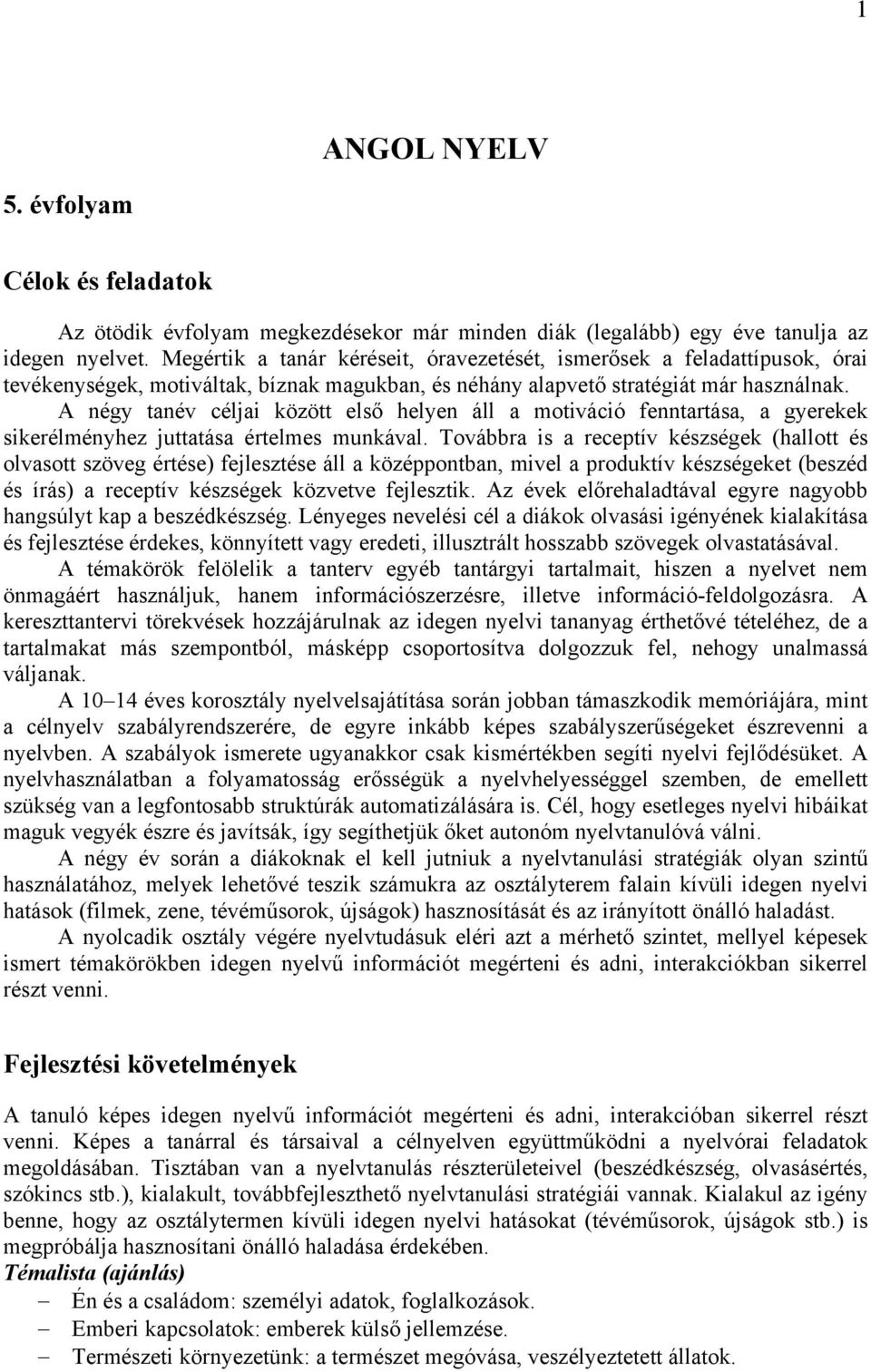 1

ANGOL NYELV

5. évfolyam

Célok és feladatok

Az ötödik évfolyam megkezdésekor már minden diák (legalább) egy éve tanulja az idegen nyelvet. Megértik a tanár kéréseit, óravezetését, ismerősek a feladattípusok, órai tevékenységek, motiváltak, bíznak magukban, és néhány alapvető stratégiát már használnak.

A négy tanév céljai között első helyen áll a motiváció fenntartása, a gyerekek sikerélményhez juttatása értelmes munkával. Továbbra is a receptív készségek (hallott és olvasott szöveg értése) fejlesztése áll a középpontban, mivel a produktív készségeket (beszéd és írás) a receptív készségek közvetve fejlesztik. Az évek előrehaladtával egyre nagyobb hangsúlyt kap a beszédkészség. Lényeges nevelési cél a diákok olvasási igényének kialakítása és fejlesztése érdekes, könnyített vagy eredeti, illusztrált hosszabb szövegek olvastatásával.

A témakörök felölelik a tanterv egyéb tantárgyi tartalmait, hiszen a nyelvet nem önmagáért használjuk, hanem információszerzésre, illetve információ-feldolgozásra. A kereszttantervi törekvések hozzájárulnak az idegen nyelvi tananyag érthetővé tételéhez, de a tartalmakat más szempontból, másképp csoportosítva dolgozzuk fel, nehogy unalmassá váljanak.

A 10–14 éves korosztály nyelvelsajátítása során jobban támaszkodik memóriájára, mint a célnyelv szabályrendszerére, de egyre inkább képes szabályszerűségeket észrevenni a nyelvben. A szabályok ismerete ugyanakkor csak kismértékben segíti nyelvi fejlődésüket. A nyelvhasználatban a folyamatosság erősségük a nyelvhelyességgel szemben, de emellett szükség van a legfontosabb struktúrák automatizálására is. Cél, hogy esetleges nyelvi hibáikat maguk vegyék észre és javítsák, így segíthetjük őket autonóm nyelvtanulóvá válni.

A négy év során a diákoknak el kell jutniuk a nyelvtanulási stratégiák olyan szintű használatához, melyek lehetővé teszik számukra az osztályterem falain kívüli idegen nyelvi hatások (filmek, zene, tévéműsorok, újságok) hasznosítását és az irányított önálló haladást.

A nyolcadik osztály végére nyelvtudásuk eléri azt a mérhető szintet, mellyel képesek ismert témakörökben idegen nyelvű információt megérteni és adni, interakciókban sikerrel részt venni.

Fejlesztési követelmények

A tanuló képes idegen nyelvű információt megérteni és adni, interakcióban sikerrel részt venni. Képes a tanárral és társaival a célnyelven együttműködni a nyelvórai feladatok megoldásában. Tisztában van a nyelvtanulás részterületeivel (beszédkészség, olvasásértés, szókincs stb.), kialakult, továbbfejleszthető nyelvtanulási stratégiái vannak. Kialakul az igény benne, hogy az osztálytermen kívüli idegen nyelvi hatásokat (tévéműsorok, újságok stb.) is megpróbálja hasznosítani önálló haladása érdekében.
Témalista (ajánlás)
– Én és a családom: személyi adatok, foglalkozások.
– Emberi kapcsolatok: emberek külső jellemzése.
– Természeti környezetünk: a természet megóvása, veszélyeztetett állatok.